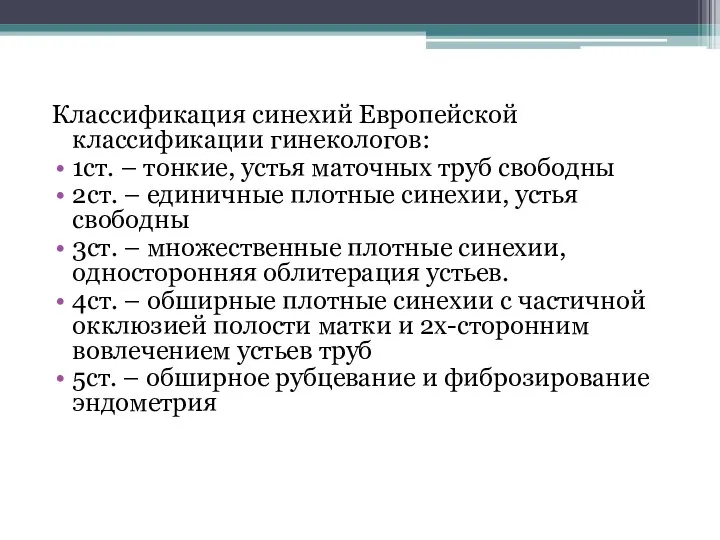 Классификация синехий Европейской классификации гинекологов:
• 1ст. – тонкие, устья маточных труб свободны
• 2ст. – единичные плотные синехии, устья свободны
• 3ст. – множественные плотные синехии, односторонняя облитерация устьев.
• 4ст. – обширные плотные синехии с частичной окклюзией полости матки и 2х-сторонним вовлечением устьев труб
• 5ст. – обширное рубцевание и фиброзирование эндометрия